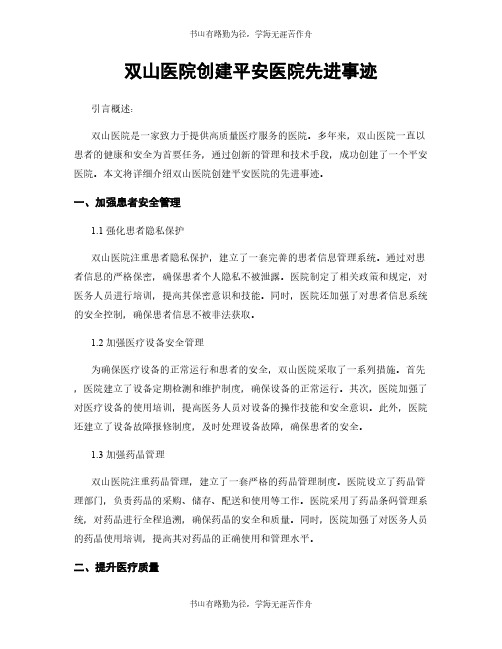 书山有路勤为径，学海无涯苦作舟

双山医院创建平安医院先进事迹

引言概述：

双山医院是一家致力于提供高质量医疗服务的医院。多年来，双山医院一直以患者的健康和安全为首要任务，通过创新的管理和技术手段，成功创建了一个平安医院。本文将详细介绍双山医院创建平安医院的先进事迹。

一、加强患者安全管理

1.1 强化患者隐私保护

双山医院注重患者隐私保护，建立了一套完善的患者信息管理系统。通过对患者信息的严格保密，确保患者个人隐私不被泄露。医院制定了相关政策和规定，对医务人员进行培训，提高其保密意识和技能。同时，医院还加强了对患者信息系统的安全控制，确保患者信息不被非法获取。

1.2 加强医疗设备安全管理

为确保医疗设备的正常运行和患者的安全，双山医院采取了一系列措施。首先，医院建立了设备定期检测和维护制度，确保设备的正常运行。其次，医院加强了对医疗设备的使用培训，提高医务人员对设备的操作技能和安全意识。此外，医院还建立了设备故障报修制度，及时处理设备故障，确保患者的安全。

1.3 加强药品管理

双山医院注重药品管理，建立了一套严格的药品管理制度。医院设立了药品管理部门，负责药品的采购、储存、配送和使用等工作。医院采用了药品条码管理系统，对药品进行全程追溯，确保药品的安全和质量。同时，医院加强了对医务人员的药品使用培训，提高其对药品的正确使用和管理水平。

二、提升医疗质量

书山有路勤为径，学海无涯苦作舟